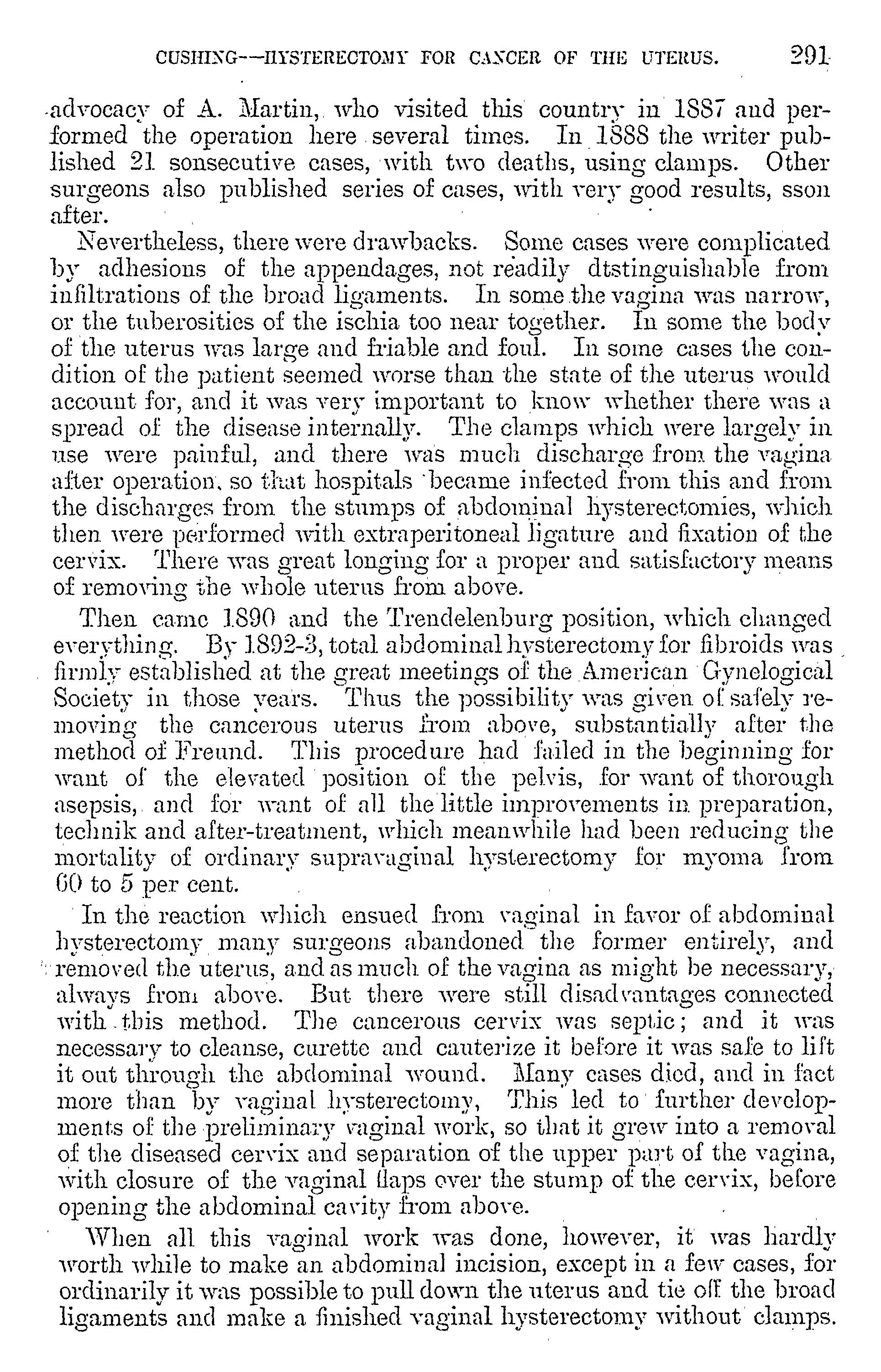 CUSHING—HYSTERECTOMY FOR CANCER OF THE UTERUS. 291

advocacy of A. Martin, who visited this country in 1887 and performed the operation here several times. In 1888 the writer published 21 sonsecutive cases, with two deaths, using clamps. Other surgeons also published series of cases, with very good results, sson after.

Nevertheless, there were drawbacks. Some cases were complicated by adhesions of the appendages, not readily dtstinguishable from infiltrations of the broad ligaments. In some the vagina was narrow, or the tuberosities of the ischia too near together. In some the body of the uterus was large and friable and foul. In some cases the condition of the patient seemed worse than the state of the uterus would account for, and it was very important to know whether there was a spread of the disease internally. The clamps which were largely in use were painful, and there was much discharge from the vagina after operation, so that hospitals became infected from this and from the discharges from the stumps of abdominal hysterectomies, which then were performed with extraperitoneal ligature and fixation of the cervix. There was great longing for a proper and satisfactory means of removing the whole uterus from above.

Then came 1890 and the Trendelenburg position, which changed everything. By 1892-3, total abdominal hysterectomy for fibroids was firmly established at the great meetings of the American Gynelogical Society in those years. Thus the possibility was given of safely removing the cancerous uterus from above, substantially after the method of Freund. This procedure had failed in the beginning for want of the elevated position of the pelvis, for want of thorough asepsis, and for want of all the little improvements in preparation, technik and after-treatment, which meanwhile had been reducing the mortality of ordinary supravaginal hysterectomy for myoma from 60 to 5 per cent.

In the reaction which ensued from vaginal in favor of abdominal hysterectomy many surgeons abandoned the former entirely, and removed the uterus, and as much of the vagina as might be necessary, always from above. But there were still disadvantages connected with this method. The cancerous cervix was septic; and it was necessary to cleanse, curette and cauterize it before it was safe to lift it out through the abdominal wound. Many cases died, and in fact more than by vaginal hysterectomy, This led to further developments of the preliminary vaginal work, so that it grew into a removal of the diseased cervix and separation of the upper part of the vagina, with closure of the vaginal flaps over the stump of the cervix, before opening the abdominal cavity from above.

When all this vaginal work was done, however, it was hardly worth while to make an abdominal incision, except in a few cases, for ordinarily it was possible to pull down the uterus and tie off the broad ligaments and make a finished vaginal hysterectomy without clamps.